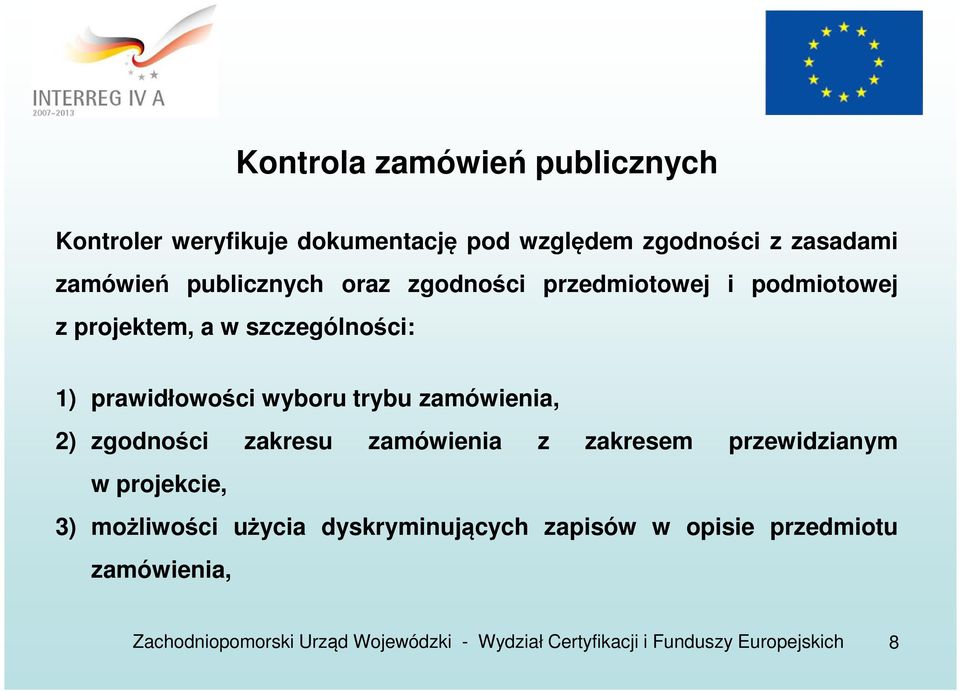 INTERREG IV A
2007–2013

Kontrola zamówień publicznych

Kontroler weryfikuje dokumentację pod względem zgodności z zasadami zamówień publicznych oraz zgodności przedmiotowej i podmiotowej z projektem, a w szczególności:

1) prawidłowości wyboru trybu zamówienia,

2) zgodności zakresu zamówienia z zakresem przewidzianym w projekcie,

3) możliwości użycia dyskryminujących zapisów w opisie przedmiotu zamówienia,

Zachodniopomorski Urząd Wojewódzki - Wydział Certyfikacji i Funduszy Europejskich 8